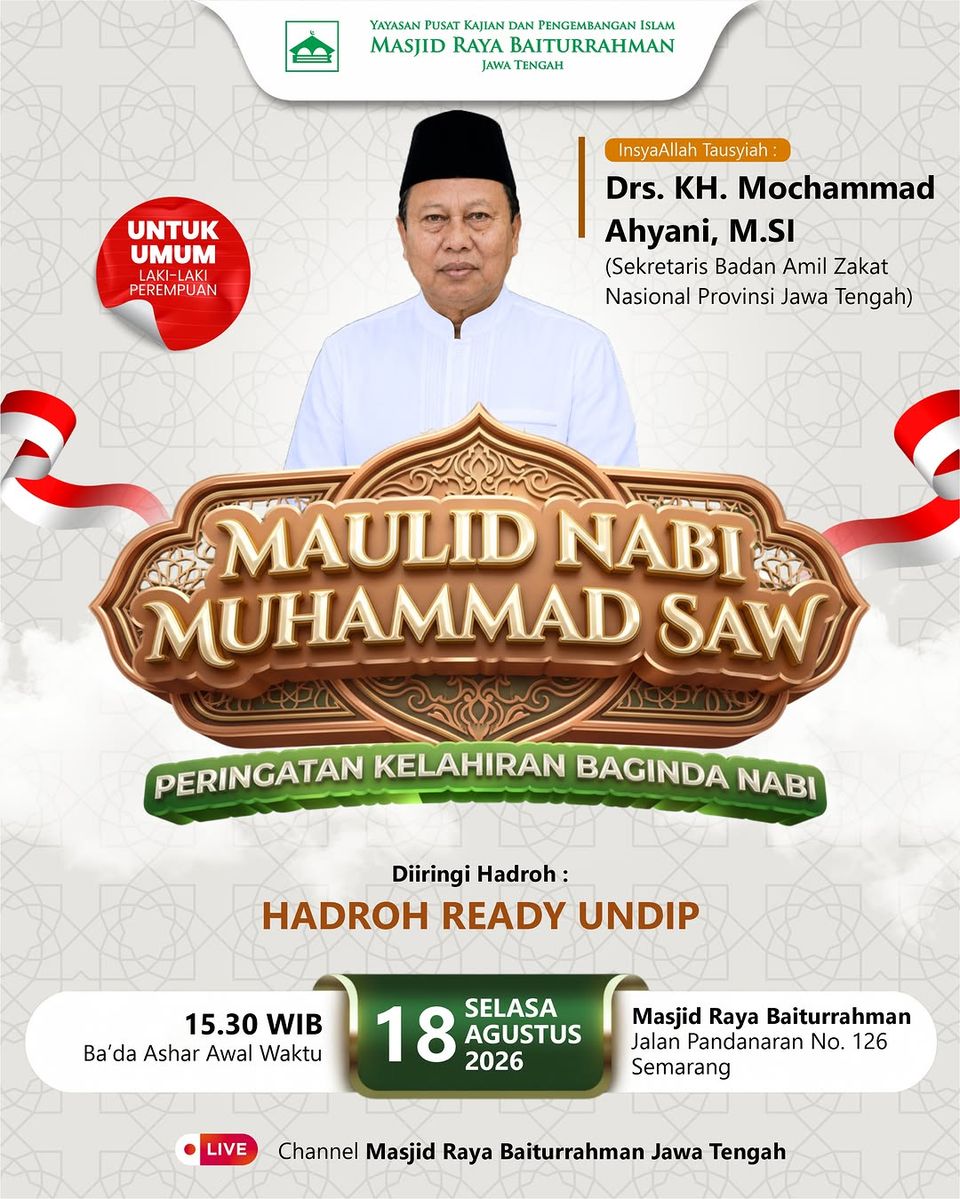 Yayasan Pusat Kajian dan Pengembangan Islam
Masjid Raya Baiturrahman
Jawa Tengah

UNTUK UMUM
LAKI-LAKI
PEREMPUAN

InsyaAllah Tausyiah :
Drs. KH. Mochammad Ahyani, M.SI
(Sekretaris Badan Amil Zakat Nasional Provinsi Jawa Tengah)

MAULID NABI MUHAMMAD SAW
PERINGATAN KELAHIRAN BAGINDA NABI

Diiringi Hadroh :
HADROH READY UNDIP

15.30 WIB
Ba'da Ashar Awal Waktu

18 SELASA AGUSTUS 2026

Masjid Raya Baiturrahman
Jalan Pandanaran No. 126
Semarang

LIVE Channel Masjid Raya Baiturrahman Jawa Tengah